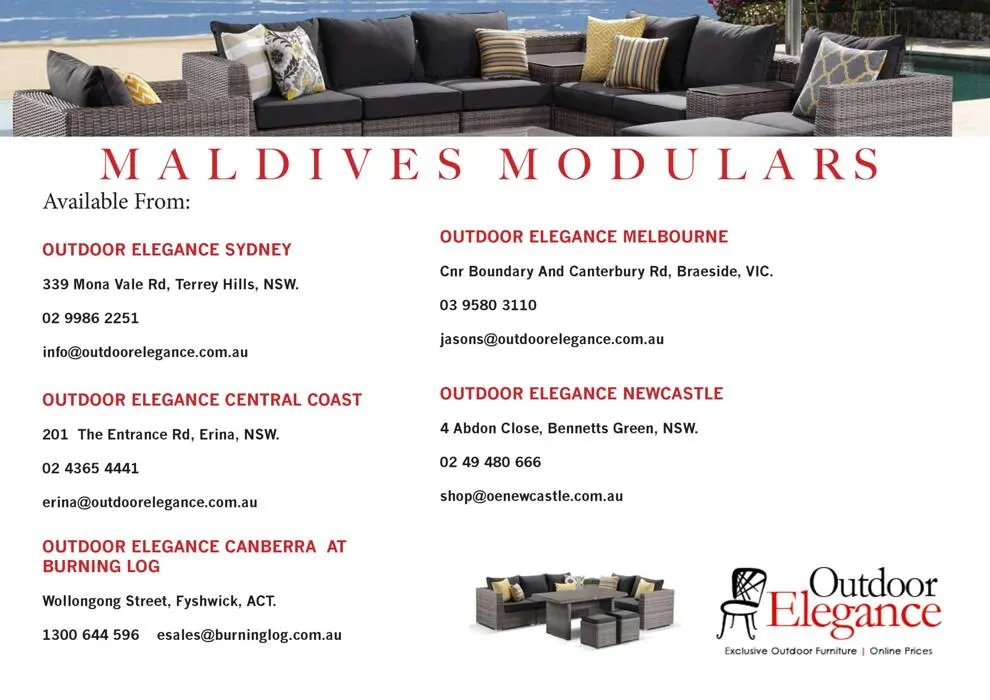 MALDIVES MODULARS

Available From:

OUTDOOR ELEGANCE SYDNEY

339 Mona Vale Rd, Terrey Hills, NSW.

02 9986 2251

info@outdoorelegance.com.au

OUTDOOR ELEGANCE CENTRAL COAST

201 The Entrance Rd, Erina, NSW.

02 4365 4441

erina@outdoorelegance.com.au

OUTDOOR ELEGANCE CANBERRA AT BURNING LOG

Wollongong Street, Fyshwick, ACT.

1300 644 596 esales@burninglog.com.au

OUTDOOR ELEGANCE MELBOURNE

Cnr Boundary And Canterbury Rd, Braeside, VIC.

03 9580 3110

jasons@outdoorelegance.com.au

OUTDOOR ELEGANCE NEWCASTLE

4 Abdon Close, Bennetts Green, NSW.

02 49 480 666

shop@oenewcastle.com.au

Outdoor Elegance

Exclusive Outdoor Furniture | Online Prices